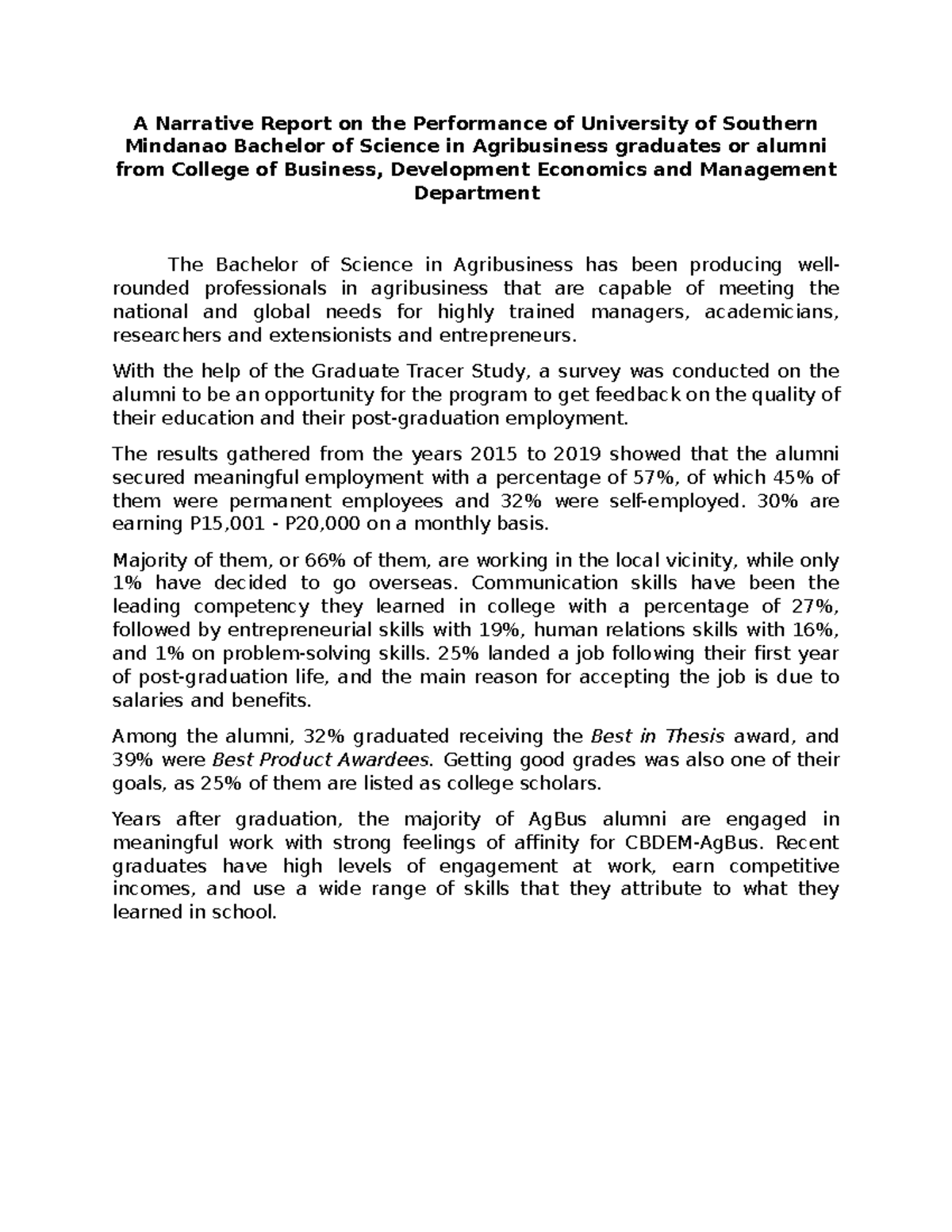 A Narrative Report on the Performance of University of Southern Mindanao Bachelor of Science in Agribusiness graduates or alumni from College of Business, Development Economics and Management Department

The Bachelor of Science in Agribusiness has been producing well-rounded professionals in agribusiness that are capable of meeting the national and global needs for highly trained managers, academicians, researchers and extensionists and entrepreneurs.

With the help of the Graduate Tracer Study, a survey was conducted on the alumni to be an opportunity for the program to get feedback on the quality of their education and their post-graduation employment.

The results gathered from the years 2015 to 2019 showed that the alumni secured meaningful employment with a percentage of 57%, of which 45% of them were permanent employees and 32% were self-employed. 30% are earning P15,001 - P20,000 on a monthly basis.

Majority of them, or 66% of them, are working in the local vicinity, while only 1% have decided to go overseas. Communication skills have been the leading competency they learned in college with a percentage of 27%, followed by entrepreneurial skills with 19%, human relations skills with 16%, and 1% on problem-solving skills. 25% landed a job following their first year of post-graduation life, and the main reason for accepting the job is due to salaries and benefits.

Among the alumni, 32% graduated receiving the Best in Thesis award, and 39% were Best Product Awardees. Getting good grades was also one of their goals, as 25% of them are listed as college scholars.

Years after graduation, the majority of AgBus alumni are engaged in meaningful work with strong feelings of affinity for CBDEM-AgBus. Recent graduates have high levels of engagement at work, earn competitive incomes, and use a wide range of skills that they attribute to what they learned in school.